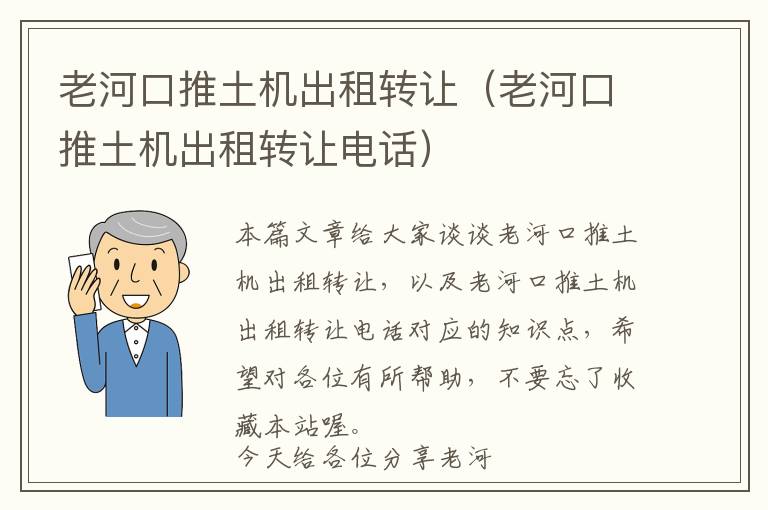 老河口推土机出租转让（老河口推土机出租转让电话）

本篇文章给大家谈谈老河口推土机出租转让，以及老河口推土机出租转让电话对应的知识点，希望对各位有所帮助，不要忘了收藏本站喔。

今天给各位分享老河